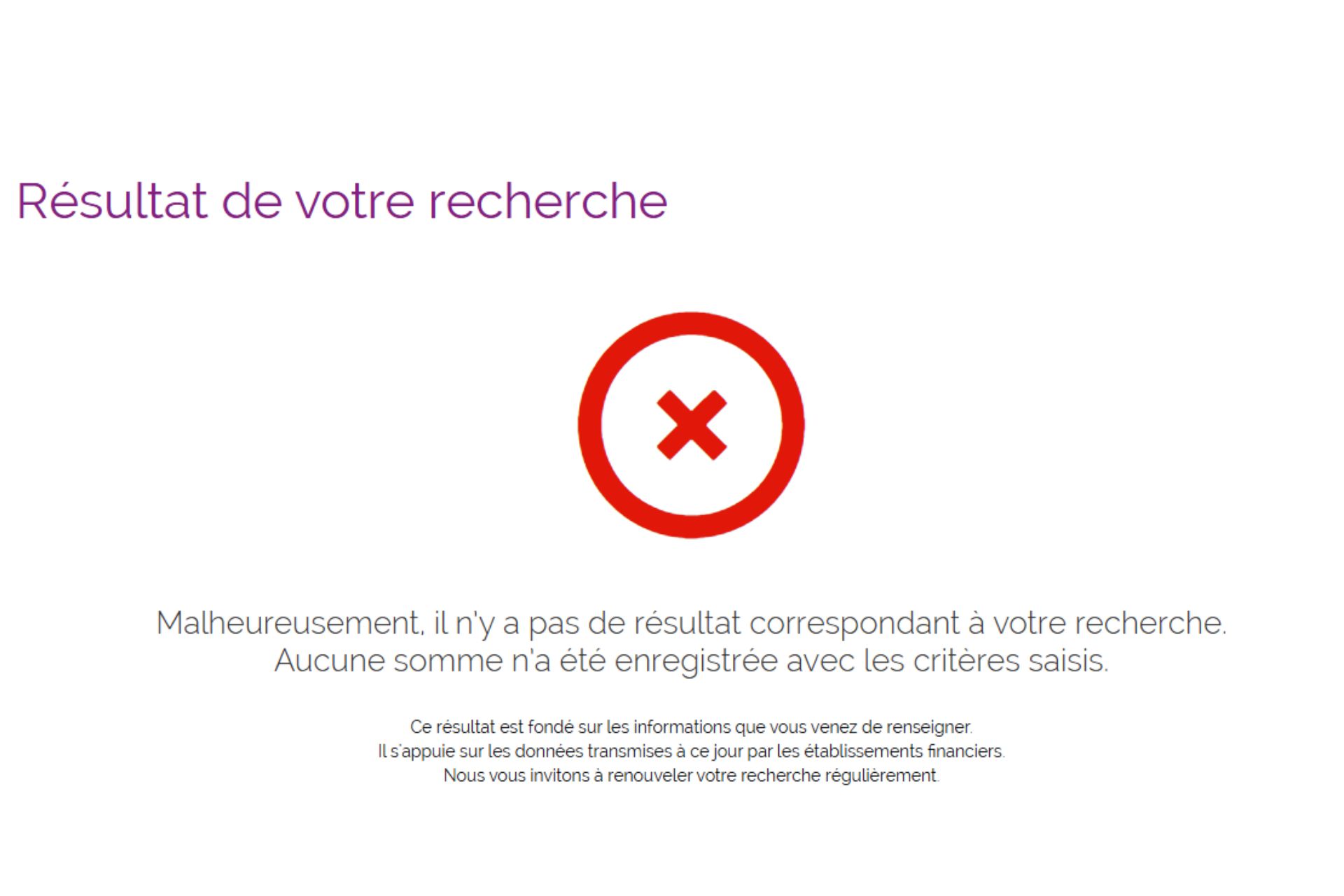 Résultat de votre recherche

Malheureusement, il n'y a pas de résultat correspondant à votre recherche.
Aucune somme n'a été enregistrée avec les critères saisis.

Ce résultat est fondé sur les informations que vous venez de renseigner.
Il s'appuie sur les données transmises à ce jour par les établissements financiers.
Nous vous invitons à renouveler votre recherche régulièrement.